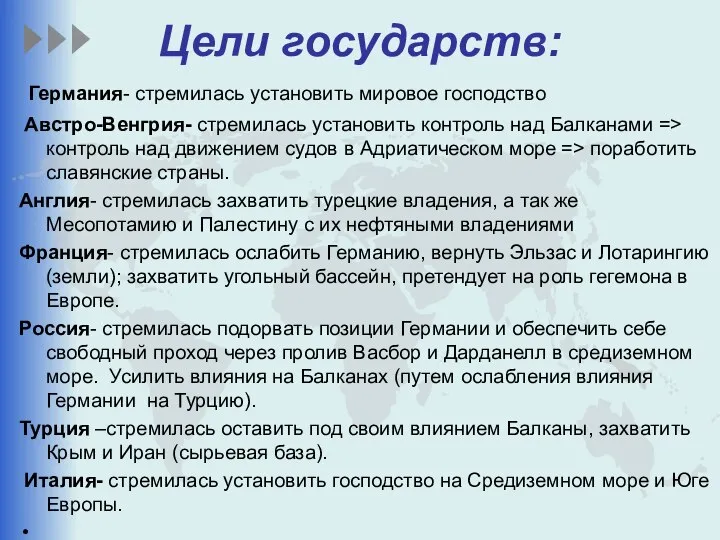 Цели государств:

Германия- стремилась установить мировое господство

Австро-Венгрия- стремилась установить контроль над Балканами => контроль над движением судов в Адриатическом море => поработить славянские страны.

Англия- стремилась захватить турецкие владения, а так же Месопотамию и Палестину с их нефтяными владениями

Франция- стремилась ослабить Германию, вернуть Эльзас и Лотарингию (земли); захватить угольный бассейн, претендует на роль гегемона в Европе.

Россия- стремилась подорвать позиции Германии и обеспечить себе свободный проход через пролив Васбор и Дарданелл в средиземном море. Усилить влияния на Балканах (путем ослабления влияния Германии на Турцию).

Турция –стремилась оставить под своим влиянием Балканы, захватить Крым и Иран (сырьевая база).

Италия- стремилась установить господство на Средиземном море и Юге Европы.

•